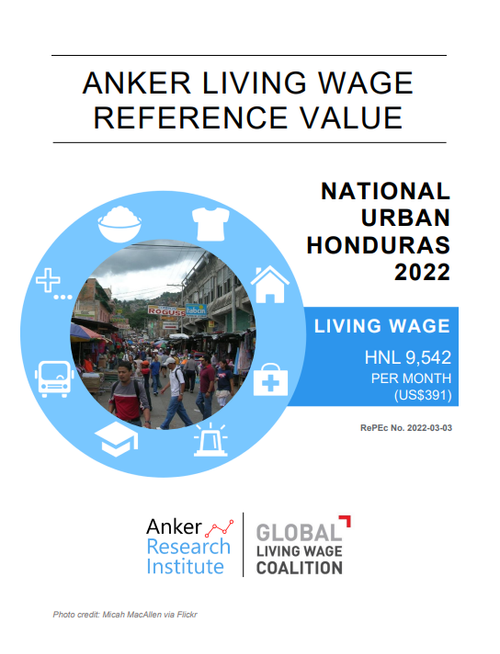 ANKER LIVING WAGE REFERENCE VALUE

NATIONAL
URBAN
HONDURAS
2022

LIVING WAGE
HNL 9,542
PER MONTH
(US$391)

RePEc No. 2022-03-03

Anker
Research
Institute

GLOBAL
LIVING WAGE
COALITION

Photo credit: Micah MacAllen via Flickr